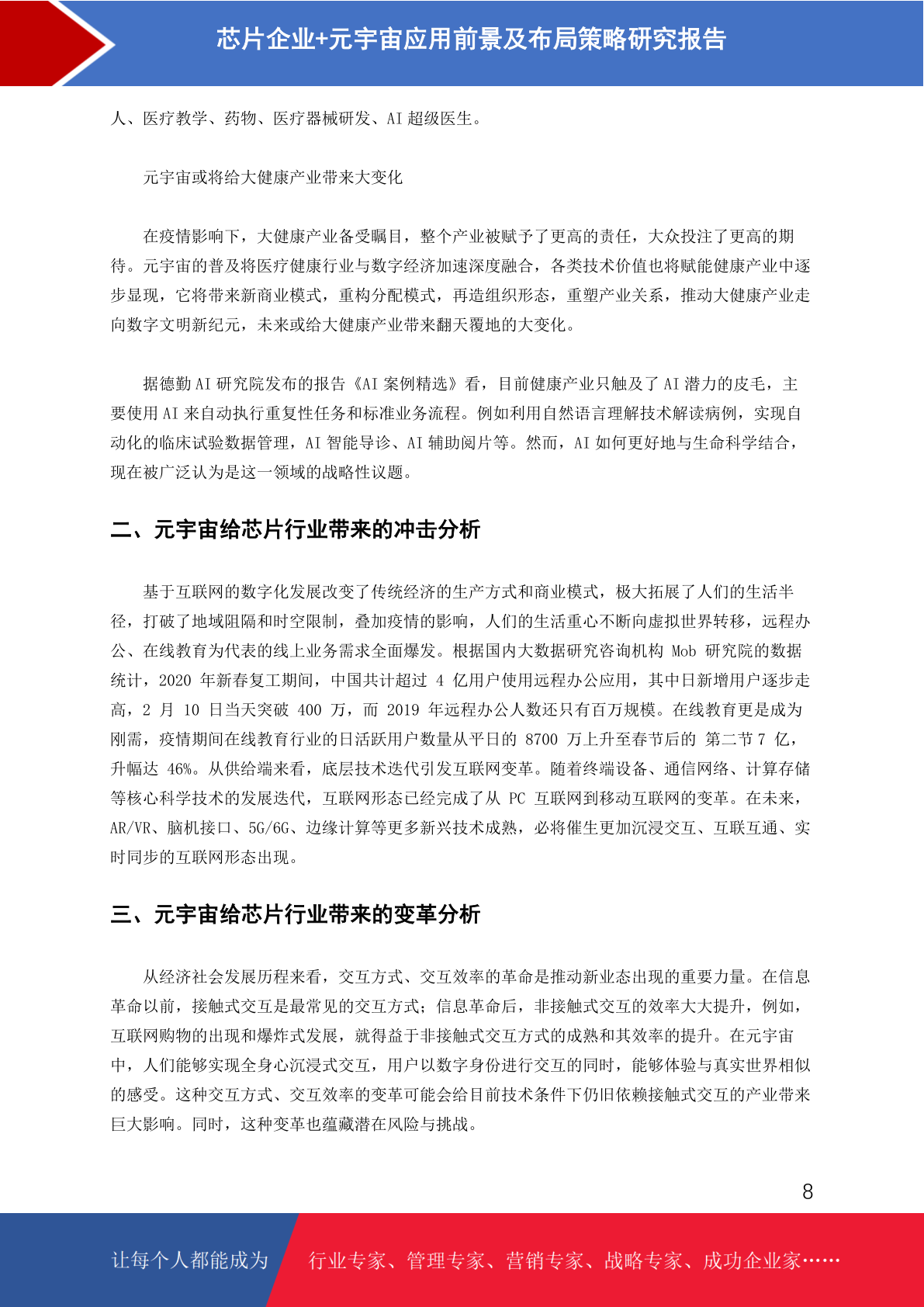 芯片企业+元宇宙应用前景及布局策略研究报告

人、医疗教学、药物、医疗器械研发、AI 超级医生。

元宇宙或将给大健康产业带来大变化

在疫情影响下，大健康产业备受瞩目，整个产业被赋予了更高的责任，大众投注了更高的期待。元宇宙的普及将医疗健康行业与数字经济加速深度融合，各类技术价值也将赋能健康产业中逐步显现，它将带来新商业模式，重构分配模式，再造组织形态，重塑产业关系，推动大健康产业走向数字文明新纪元，未来或给大健康产业带来翻天覆地的大变化。

据德勤 AI 研究院发布的报告《AI 案例精选》看，目前健康产业只触及了 AI 潜力的皮毛，主要使用 AI 来自动执行重复性任务和标准业务流程。例如利用自然语言理解技术解读病例，实现自动化的临床试验数据管理，AI 智能导诊、AI 辅助阅片等。然而，AI 如何更好地与生命科学结合，现在被广泛认为是这一领域的战略性议题。

二、元宇宙给芯片行业带来的冲击分析

基于互联网的数字化发展改变了传统经济的生产方式和商业模式，极大拓展了人们的生活半径，打破了地域阻隔和时空限制，叠加疫情的影响，人们的生活重心不断向虚拟世界转移，远程办公、在线教育为代表的线上业务需求全面爆发。根据国内大数据研究咨询机构 Mob 研究院的数据统计，2020 年新春复工期间，中国共计超过 4 亿用户使用远程办公应用，其中日新增用户逐步走高，2 月 10 日当天突破 400 万，而 2019 年远程办公人数还只有百万规模。在线教育更是成为刚需，疫情期间在线教育行业的日活跃用户数量从平日的 8700 万上升至春节后的 第二节 7 亿，升幅达 46%。从供给端来看，底层技术迭代引发互联网变革。随着终端设备、通信网络、计算存储等核心科学技术的发展迭代，互联网形态已经完成了从 PC 互联网到移动互联网的变革。在未来，AR/VR、脑机接口、5G/6G、边缘计算等更多新兴技术成熟，必将催生更加沉浸交互、互联互通、实时同步的互联网形态出现。

三、元宇宙给芯片行业带来的变革分析

从经济社会发展历程来看，交互方式、交互效率的革命是推动新业态出现的重要力量。在信息革命以前，接触式交互是最常见的交互方式；信息革命后，非接触式交互的效率大大提升，例如，互联网购物的出现和爆炸式发展，就得益于非接触式交互方式的成熟和其效率的提升。在元宇宙中，人们能够实现全身心沉浸式交互，用户以数字身份进行交互的同时，能够体验与真实世界相似的感受。这种交互方式、交互效率的变革可能会给目前技术条件下仍旧依赖接触式交互的产业带来巨大影响。同时，这种变革也蕴藏潜在风险与挑战。

8

让每个人都能成为 行业专家、管理专家、营销专家、战略专家、成功企业家……